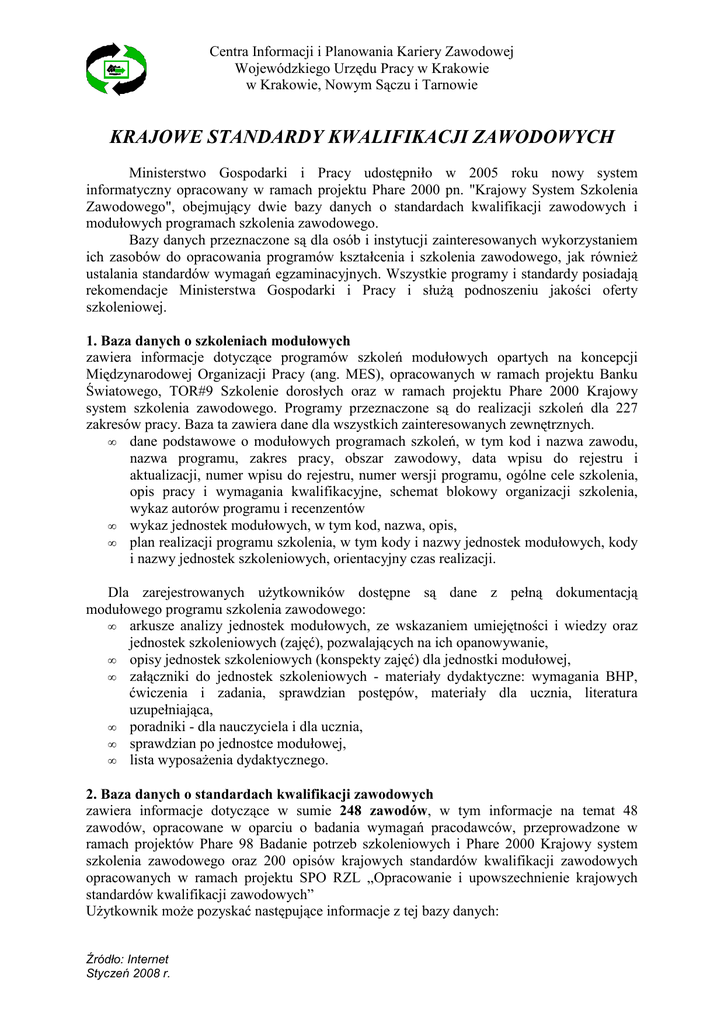 Centra Informacji i Planowania Kariery Zawodowej
Wojewódzkiego Urzędu Pracy w Krakowie
w Krakowie, Nowym Sączu i Tarnowie

KRAJOWE STANDARDY KWALIFIKACJI ZAWODOWYCH

Ministerstwo Gospodarki i Pracy udostępniło w 2005 roku nowy system informatyczny opracowany w ramach projektu Phare 2000 pn. "Krajowy System Szkolenia Zawodowego", obejmujący dwie bazy danych o standardach kwalifikacji zawodowych i modułowych programach szkolenia zawodowego.

Bazy danych przeznaczone są dla osób i instytucji zainteresowanych wykorzystaniem ich zasobów do opracowania programów kształcenia i szkolenia zawodowego, jak również ustalania standardów wymagań egzaminacyjnych. Wszystkie programy i standardy posiadają rekomendacje Ministerstwa Gospodarki i Pracy i służą podnoszeniu jakości oferty szkoleniowej.

1. Baza danych o szkoleniach modułowych
zawiera informacje dotyczące programów szkoleń modułowych opartych na koncepcji Międzynarodowej Organizacji Pracy (ang. MES), opracowanych w ramach projektu Banku Światowego, TOR#9 Szkolenie dorosłych oraz w ramach projektu Phare 2000 Krajowy system szkolenia zawodowego. Programy przeznaczone są do realizacji szkoleń dla 227 zakresów pracy. Baza ta zawiera dane dla wszystkich zainteresowanych zewnętrznych.
∞ dane podstawowe o modułowych programach szkoleń, w tym kod i nazwa zawodu, nazwa programu, zakres pracy, obszar zawodowy, data wpisu do rejestru i aktualizacji, numer wpisu do rejestru, numer wersji programu, ogólne cele szkolenia, opis pracy i wymagania kwalifikacyjne, schemat blokowy organizacji szkolenia, wykaz autorów programu i recenzentów
∞ wykaz jednostek modułowych, w tym kod, nazwa, opis,
∞ plan realizacji programu szkolenia, w tym kody i nazwy jednostek modułowych, kody i nazwy jednostek szkoleniowych, orientacyjny czas realizacji.

Dla zarejestrowanych użytkowników dostępne są dane z pełną dokumentacją modułowego programu szkolenia zawodowego:
∞ arkusze analizy jednostek modułowych, ze wskazaniem umiejętności i wiedzy oraz jednostek szkoleniowych (zajęć), pozwalających na ich opanowywanie,
∞ opisy jednostek szkoleniowych (konspekty zajęć) dla jednostki modułowej,
∞ załączniki do jednostek szkoleniowych - materiały dydaktyczne: wymagania BHP, ćwiczenia i zadania, sprawdzian postępów, materiały dla ucznia, literatura uzupełniająca,
∞ poradniki - dla nauczyciela i dla ucznia,
∞ sprawdzian po jednostce modułowej,
∞ lista wyposażenia dydaktycznego.

2. Baza danych o standardach kwalifikacji zawodowych
zawiera informacje dotyczące w sumie 248 zawodów, w tym informacje na temat 48 zawodów, opracowane w oparciu o badania wymagań pracodawców, przeprowadzone w ramach projektów Phare 98 Badanie potrzeb szkoleniowych i Phare 2000 Krajowy system szkolenia zawodowego oraz 200 opisów krajowych standardów kwalifikacji zawodowych opracowanych w ramach projektu SPO RZL „Opracowanie i upowszechnienie krajowych standardów kwalifikacji zawodowych"
Użytkownik może pozyskać następujące informacje z tej bazy danych:

Źródło: Internet
Styczeń 2008 r.